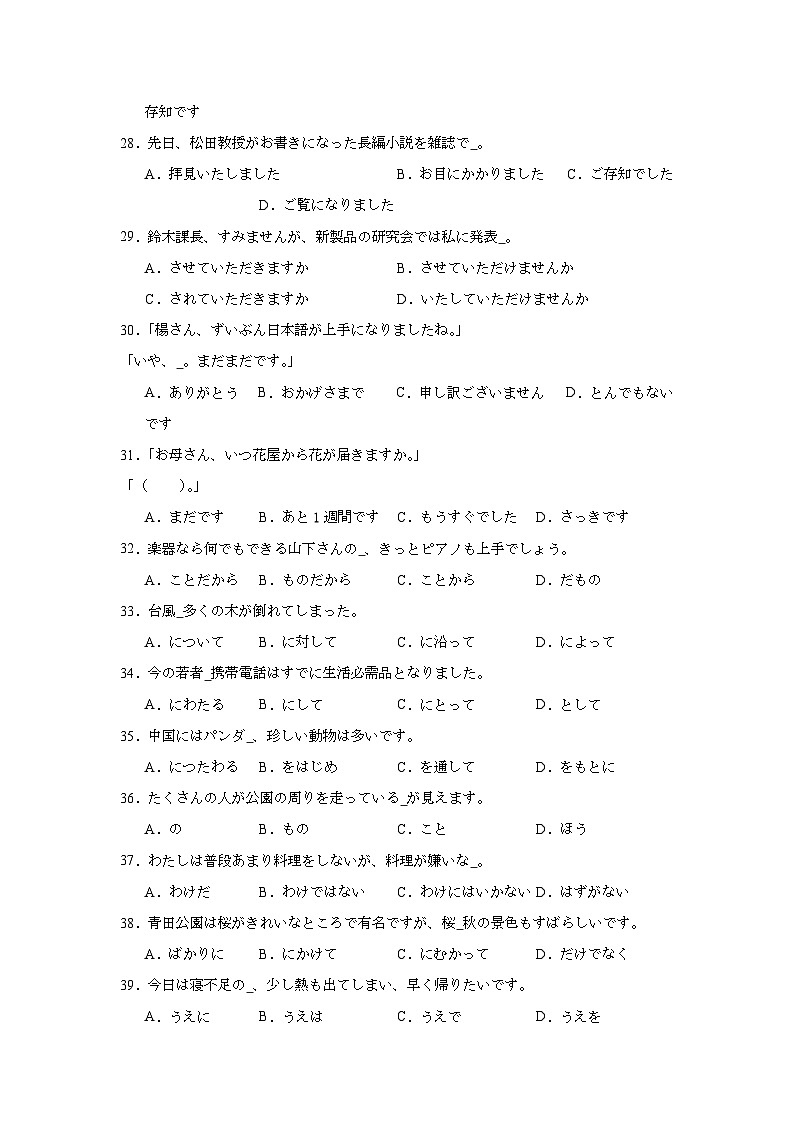 存知です

28．先日、松田教授がお書きになった長編小説を雑誌で_。

A．拝見いたしました　B．お目にかかりました　C．ご存知でした

D．ご覧になりました

29．鈴木課長、すみませんが、新製品の研究会では私に発表_。

A．させていただきますか　B．させていただけませんか

C．されていただきますか　D．いたしていただけませんか

30．「楊さん、ずいぶん日本語が上手になりましたね。」

「いや、_。まだまだです。」

A．ありがとう　B．おかげさまで　C．申し訳ございません　D．とんでもないです

31．「お母さん、いつ花屋から花が届きますか。」

「（　　）。」

A．まだです　B．あと１週間です　C．もうすぐでした　D．さっきです

32．楽器なら何でもできる山下さんの_、きっとピアノも上手でしょう。

A．ことだから　B．ものだから　C．ことから　D．だもの

33．台風_多くの木が倒れてしまった。

A．について　B．に対して　C．に沿って　D．によって

34．今の若者_携帯電話はすでに生活必需品となりました。

A．にわたる　B．にして　C．にとって　D．として

35．中国にはパンダ_、珍しい動物は多いです。

A．につたわる　B．をはじめ　C．を通して　D．をもとに

36．たくさんの人が公園の周りを走っている_が見えます。

A．の　B．もの　C．こと　D．ほう

37．わたしは普段あまり料理をしないが、料理が嫌いな_。

A．わけだ　B．わけではない　C．わけにはいかない　D．はずがない

38．青田公園は桜がきれいなところで有名ですが、桜_秋の景色もすばらしいです。

A．ばかりに　B．にかけて　C．にむかって　D．だけでなく

39．今日は寝不足の_、少し熱も出てしまい、早く帰りたいです。

A．うえに　B．うえは　C．うえで　D．うえを